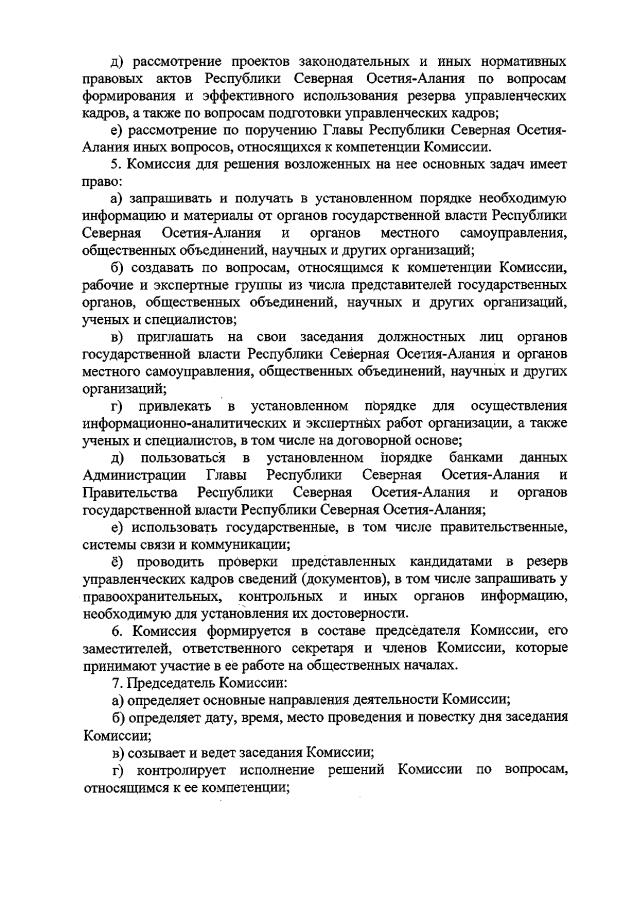 д) рассмотрение проектов законодательных и иных нормативных правовых актов Республики Северная Осетия-Алания по вопросам формирования и эффективного использования резерва управленческих кадров, а также по вопросам подготовки управленческих кадров;

е) рассмотрение по поручению Главы Республики Северная Осетия-Алания иных вопросов, относящихся к компетенции Комиссии.

5. Комиссия для решения возложенных на нее основных задач имеет право:

а) запрашивать и получать в установленном порядке необходимую информацию и материалы от органов государственной власти Республики Северная Осетия-Алания и органов местного самоуправления, общественных объединений, научных и других организаций;

б) создавать по вопросам, относящимся к компетенции Комиссии, рабочие и экспертные группы из числа представителей государственных органов, общественных объединений, научных и других организаций, ученых и специалистов;

в) приглашать на свои заседания должностных лиц органов государственной власти Республики Северная Осетия-Алания и органов местного самоуправления, общественных объединений, научных и других организаций;

г) привлекать в установленном порядке для осуществления информационно-аналитических и экспертных работ организации, а также ученых и специалистов, в том числе на договорной основе;

д) пользоваться в установленном порядке банками данных Администрации Главы Республики Северная Осетия-Алания и Правительства Республики Северная Осетия-Алания и органов государственной власти Республики Северная Осетия-Алания;

е) использовать государственные, в том числе правительственные, системы связи и коммуникации;

ё) проводить проверки представленных кандидатами в резерв управленческих кадров сведений (документов), в том числе запрашивать у правоохранительных, контрольных и иных органов информацию, необходимую для установления их достоверности.

6. Комиссия формируется в составе председателя Комиссии, его заместителей, ответственного секретаря и членов Комиссии, которые принимают участие в ее работе на общественных началах.

7. Председатель Комиссии:

а) определяет основные направления деятельности Комиссии;

б) определяет дату, время, место проведения и повестку дня заседания Комиссии;

в) созывает и ведет заседания Комиссии;

г) контролирует исполнение решений Комиссии по вопросам, относящимся к ее компетенции;